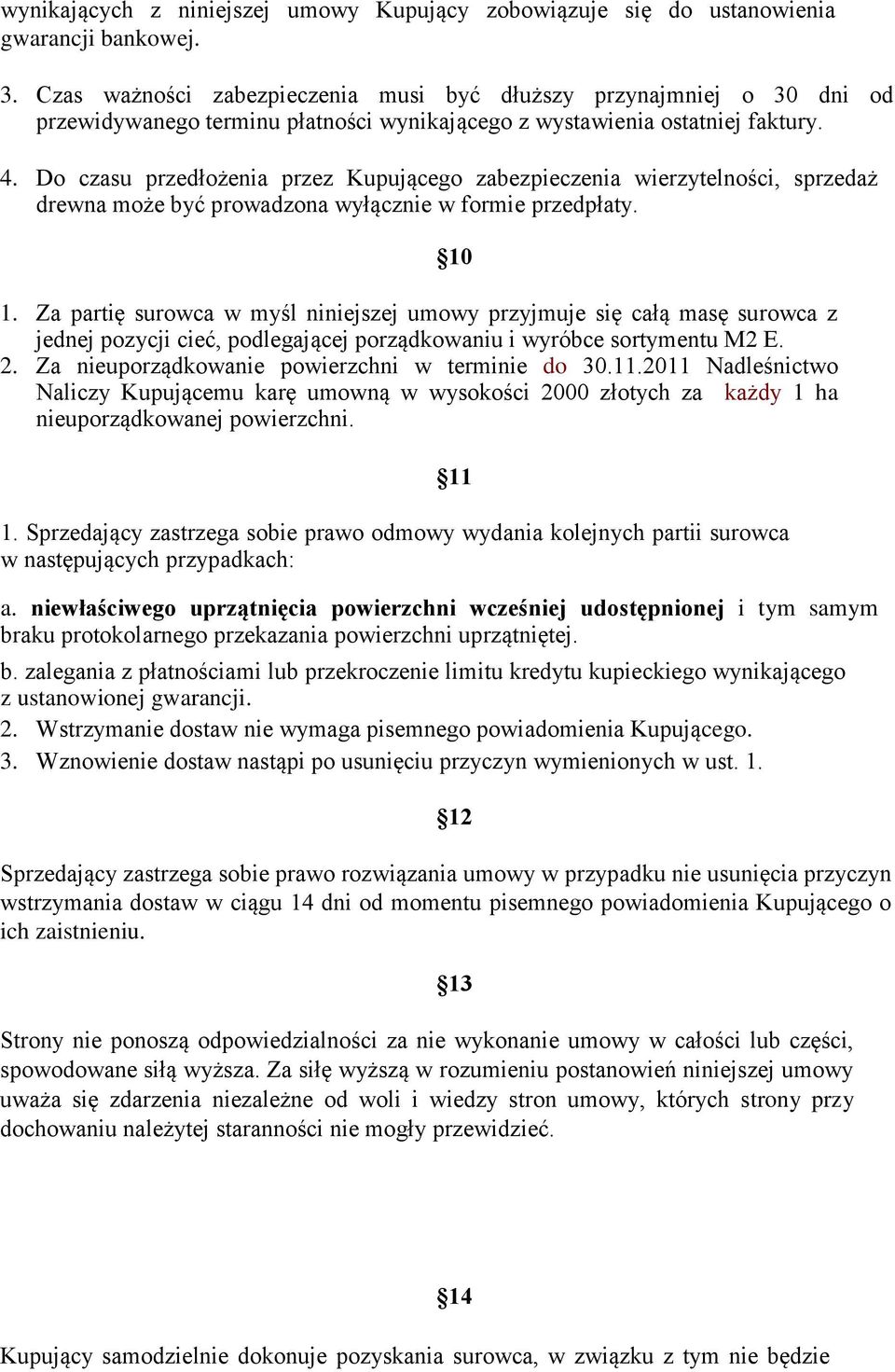 wynikających z niniejszej umowy Kupujący zobowiązuje się do ustanowienia gwarancji bankowej.

3. Czas ważności zabezpieczenia musi być dłuższy przynajmniej o 30 dni od przewidywanego terminu płatności wynikającego z wystawienia ostatniej faktury.

4. Do czasu przedłożenia przez Kupującego zabezpieczenia wierzytelności, sprzedaż drewna może być prowadzona wyłącznie w formie przedpłaty.

§10

1. Za partię surowca w myśl niniejszej umowy przyjmuje się całą masę surowca z jednej pozycji cieć, podlegającej porządkowaniu i wyróbce sortymentu M2 E.
2. Za nieuporządkowanie powierzchni w terminie do 30.11.2011 Nadleśnictwo Naliczy Kupującemu karę umowną w wysokości 2000 złotych za każdy 1 ha nieuporządkowanej powierzchni.

§11

1. Sprzedający zastrzega sobie prawo odmowy wydania kolejnych partii surowca w następujących przypadkach:

a. niewłaściwego uprzątnięcia powierzchni wcześniej udostępnionej i tym samym braku protokolarnego przekazania powierzchni uprzątniętej.
b. zalegania z płatnościami lub przekroczenie limitu kredytu kupieckiego wynikającego z ustanowionej gwarancji.
2. Wstrzymanie dostaw nie wymaga pisemnego powiadomienia Kupującego.
3. Wznowienie dostaw nastąpi po usunięciu przyczyn wymienionych w ust. 1.

§12

Sprzedający zastrzega sobie prawo rozwiązania umowy w przypadku nie usunięcia przyczyn wstrzymania dostaw w ciągu 14 dni od momentu pisemnego powiadomienia Kupującego o ich zaistnieniu.

§13

Strony nie ponoszą odpowiedzialności za nie wykonanie umowy w całości lub części, spowodowane siłą wyższa. Za siłę wyższą w rozumieniu postanowień niniejszej umowy uważa się zdarzenia niezależne od woli i wiedzy stron umowy, których strony przy dochowaniu należytej staranności nie mogły przewidzieć.

§14

Kupujący samodzielnie dokonuje pozyskania surowca, w związku z tym nie będzie